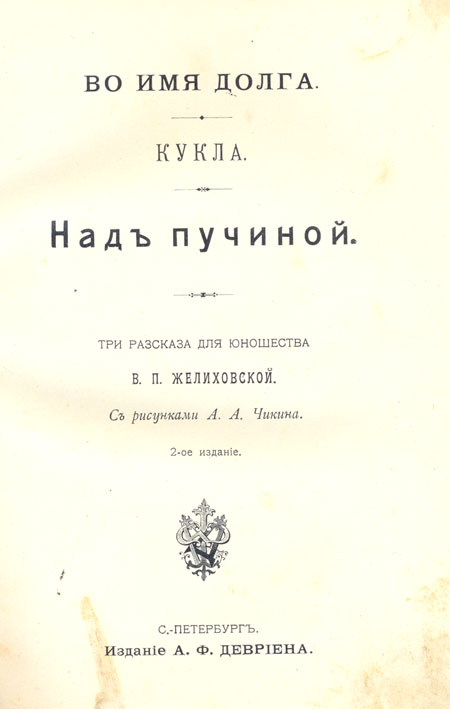 ВО ИМЯ ДОЛГА.

КУКЛА.

Надъ пучиной.

ТРИ РАЗСКАЗА ДЛЯ ЮНОШЕСТВА

В. П. ЖЕЛИХОВСКОЙ.

Съ рисунками А. А. Чикина.

2-ое изданіе.

С.-ПЕТЕРБУРГЪ.

Изданіе А. Ф. ДЕВРІЕНА.